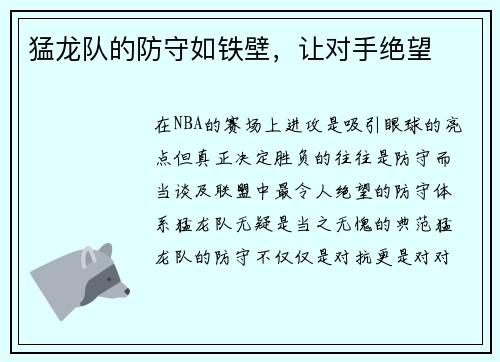 猛龙队的防守如铁壁，让对手绝望

在NBA的赛场上进攻是吸引眼球的亮点但真正决定胜负的往往是防守而当谈及联盟中最令人绝望的防守体系猛龙队无疑是当之无愧的典范猛龙队的防守不仅仅是对抗更是对对